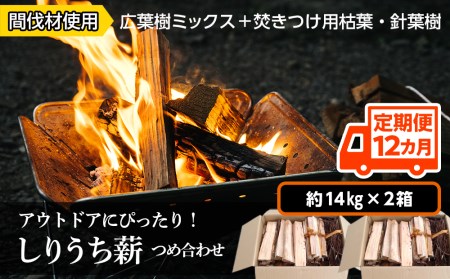 間伐材使用

広葉樹ミックス＋焚きつけ用枯葉・針葉樹

定期便
12カ月

約14kg × 2箱

アウトドアにぴったり！
しりうち薪 つめ合わせ